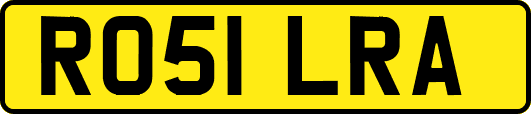 RO51 LRA